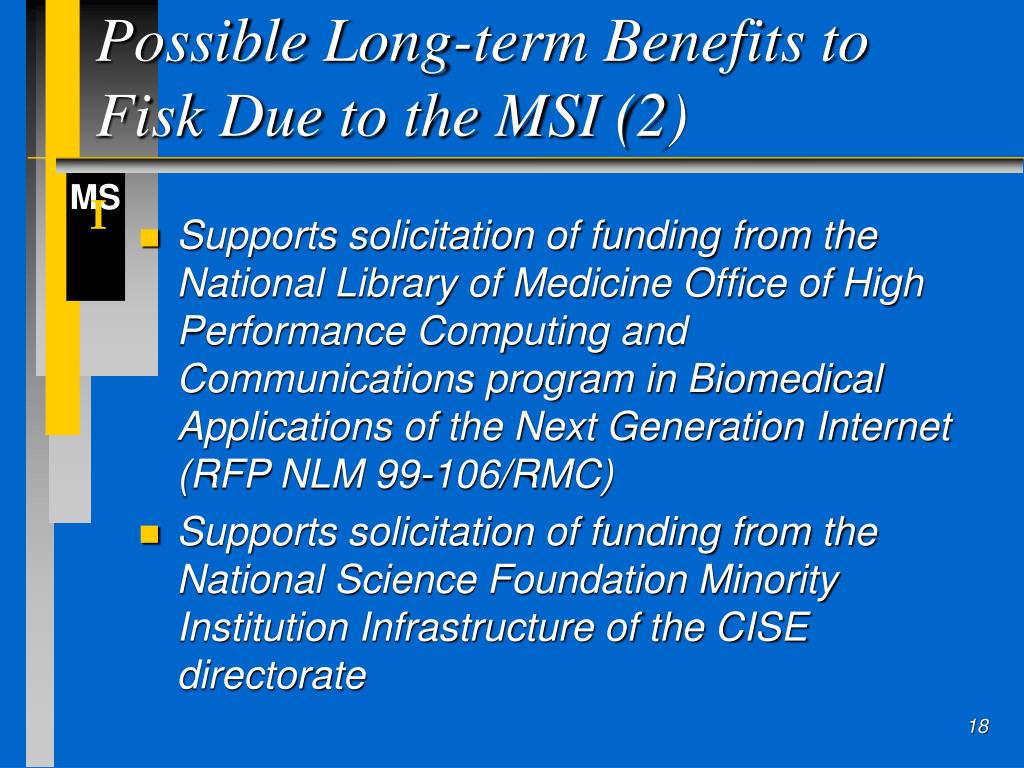 Possible Long-term Benefits to Fisk Due to the MSI (2)

MS I

Supports solicitation of funding from the National Library of Medicine Office of High Performance Computing and Communications program in Biomedical Applications of the Next Generation Internet (RFP NLM 99-106/RMC)

Supports solicitation of funding from the National Science Foundation Minority Institution Infrastructure of the CISE directorate

18